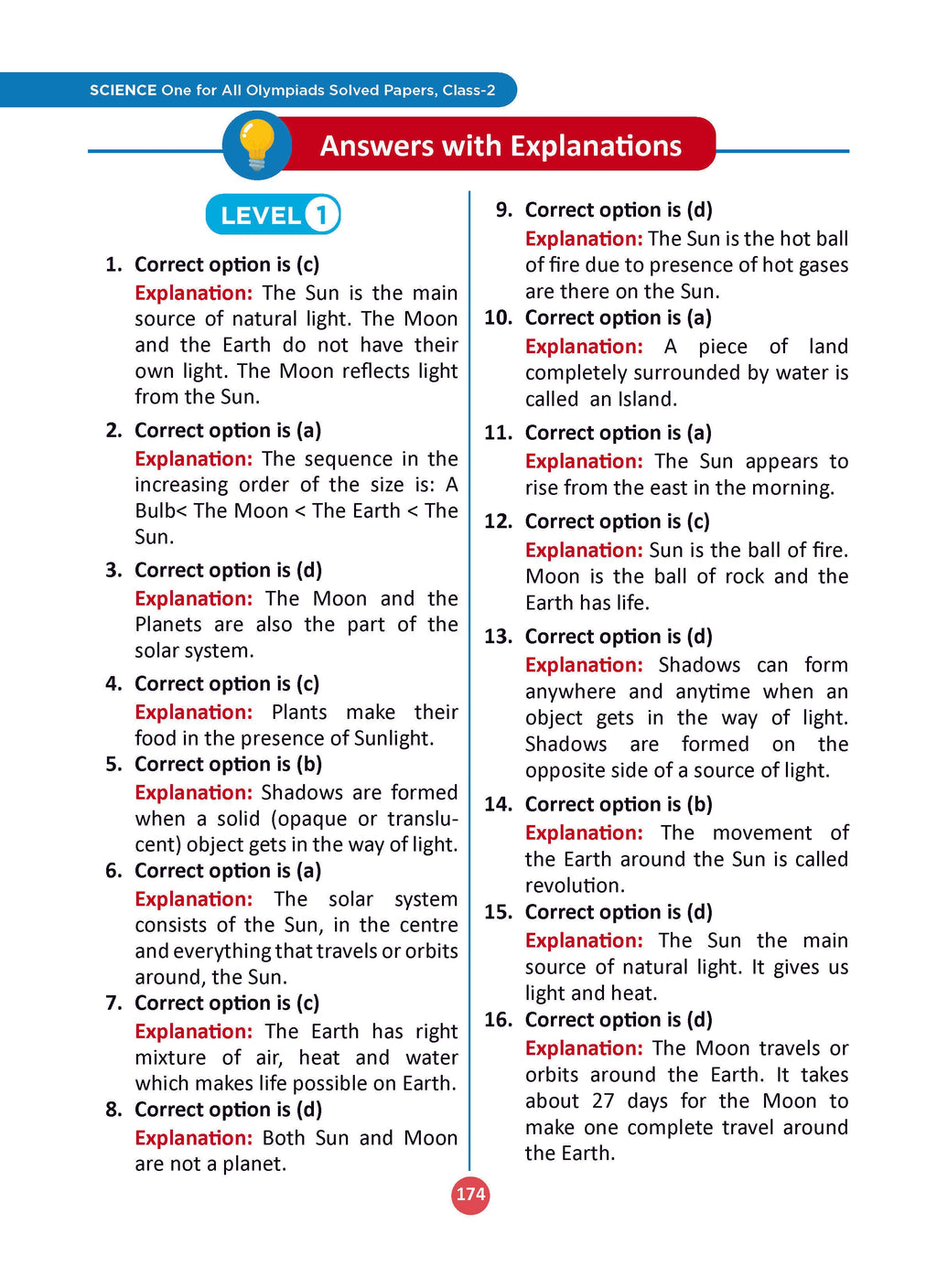 SCIENCE One for All Olympiads Solved Papers, Class-2

Answers with Explanations

LEVEL 1

1. Correct option is (c)
Explanation: The Sun is the main source of natural light. The Moon and the Earth do not have their own light. The Moon reflects light from the Sun.

2. Correct option is (a)
Explanation: The sequence in the increasing order of the size is: A Bulb< The Moon < The Earth < The Sun.

3. Correct option is (d)
Explanation: The Moon and the Planets are also the part of the solar system.

4. Correct option is (c)
Explanation: Plants make their food in the presence of Sunlight.

5. Correct option is (b)
Explanation: Shadows are formed when a solid (opaque or translucent) object gets in the way of light.

6. Correct option is (a)
Explanation: The solar system consists of the Sun, in the centre and everything that travels or orbits around, the Sun.

7. Correct option is (c)
Explanation: The Earth has right mixture of air, heat and water which makes life possible on Earth.

8. Correct option is (d)
Explanation: Both Sun and Moon are not a planet.

9. Correct option is (d)
Explanation: The Sun is the hot ball of fire due to presence of hot gases are there on the Sun.

10. Correct option is (a)
Explanation: A piece of land completely surrounded by water is called an Island.

11. Correct option is (a)
Explanation: The Sun appears to rise from the east in the morning.

12. Correct option is (c)
Explanation: Sun is the ball of fire. Moon is the ball of rock and the Earth has life.

13. Correct option is (d)
Explanation: Shadows can form anywhere and anytime when an object gets in the way of light. Shadows are formed on the opposite side of a source of light.

14. Correct option is (b)
Explanation: The movement of the Earth around the Sun is called revolution.

15. Correct option is (d)
Explanation: The Sun the main source of natural light. It gives us light and heat.

16. Correct option is (d)
Explanation: The Moon travels or orbits around the Earth. It takes about 27 days for the Moon to make one complete travel around the Earth.

174